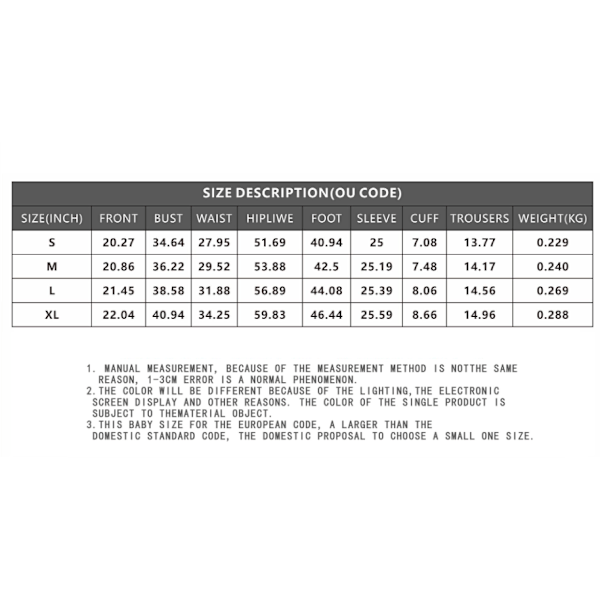 SIZE DESCRIPTION(OU CODE)

| SIZE(INCH) | FRONT | BUST | WAIST | HIPLIWE | FOOT | SLEEVE | CUFF | TROUSERS | WEIGHT(KG) |
|---|---|---|---|---|---|---|---|---|---|
| S | 20.27 | 34.64 | 27.95 | 51.69 | 40.94 | 25 | 7.08 | 13.77 | 0.229 |
| M | 20.86 | 36.22 | 29.52 | 53.88 | 42.5 | 25.19 | 7.48 | 14.17 | 0.240 |
| L | 21.45 | 38.58 | 31.88 | 56.89 | 44.08 | 25.39 | 8.06 | 14.56 | 0.269 |
| XL | 22.04 | 40.94 | 34.25 | 59.83 | 46.44 | 25.59 | 8.66 | 14.96 | 0.288 |

1. MANUAL MEASUREMENT, BECAUSE OF THE MEASUREMENT METHOD IS NOTTHE SAME REASON, 1-3CM ERROR IS A NORMAL PHENOMENON.
2.THE COLOR WILL BE DIFFERENT BECAUSE OF THE LIGHTING,THE ELECTRONIC SCREEN DISPLAY AND OTHER REASONS. THE COLOR OF THE SINGLE PRODUCT IS SUBJECT TO THEMATERIAL OBJECT.
3.THIS BABY SIZE FOR THE EUROPEAN CODE, A LARGER THAN THE DOMESTIC STANDARD CODE, THE DOMESTIC PROPOSAL TO CHOOSE A SMALL ONE SIZE.